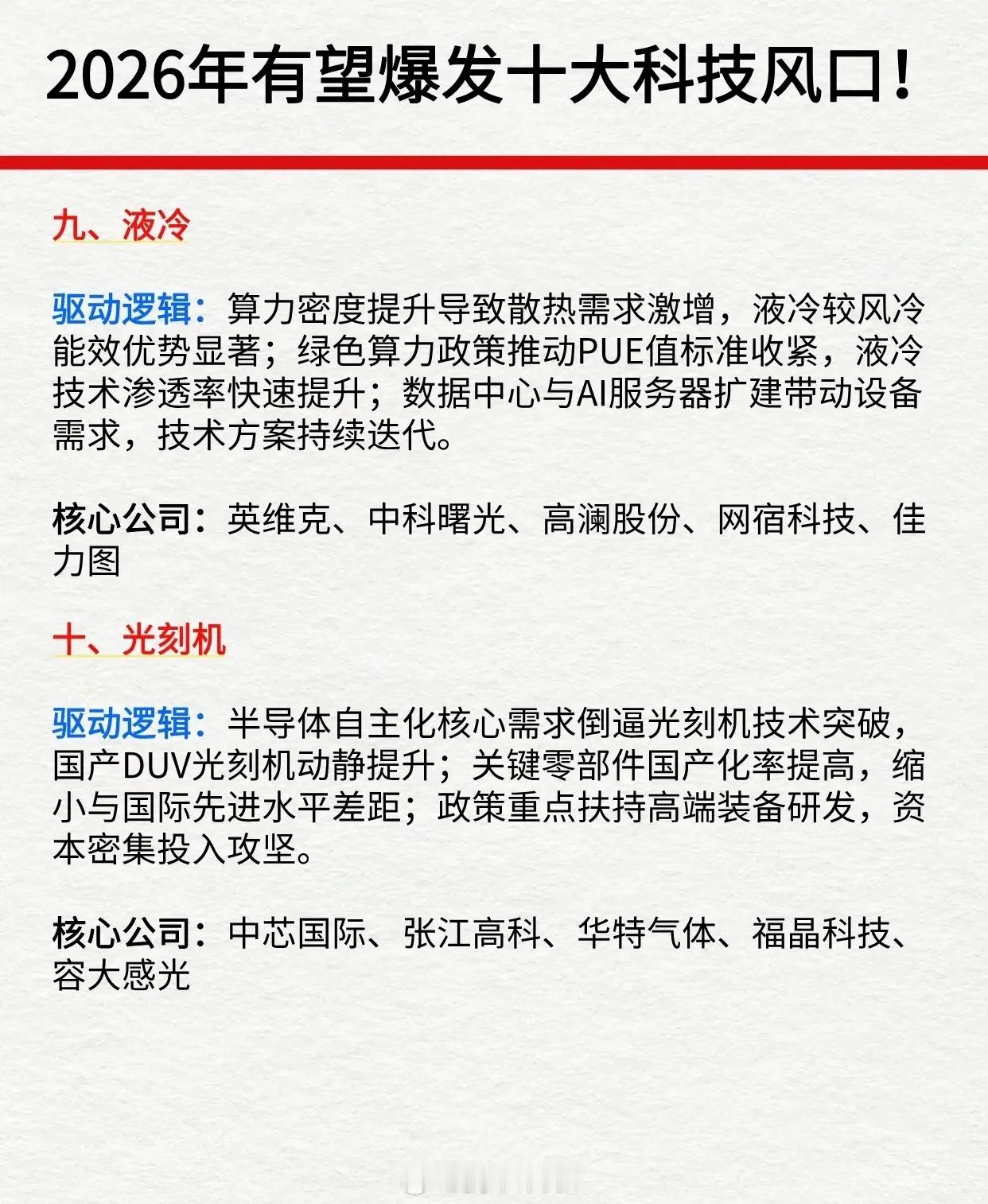 2026年有望爆发十大科技风口！

九、液冷

驱动逻辑：算力密度提升导致散热需求激增，液冷较风冷能效优势显著；绿色算力政策推动PUE值标准收紧，液冷技术渗透率快速提升；数据中心与AI服务器扩建带动设备需求，技术方案持续迭代。

核心公司：英维克、中科曙光、高澜股份、网宿科技、佳力图

十、光刻机

驱动逻辑：半导体自主化核心需求倒逼光刻机技术突破，国产DUV光刻机动静提升；关键零部件国产化率提高，缩小与国际先进水平差距；政策重点扶持高端装备研发，资本密集投入攻坚。

核心公司：中芯国际、张江高科、华特气体、福晶科技、容大感光